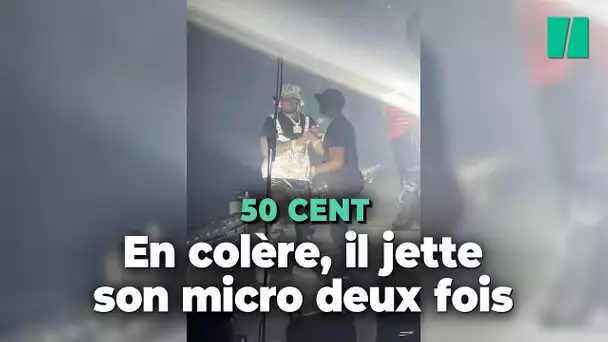 50 CENT

En colère, il jette son micro deux fois